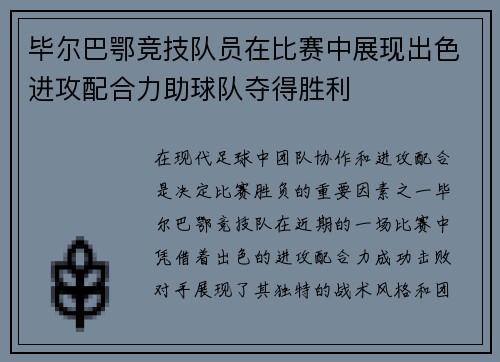 毕尔巴鄂竞技队员在比赛中展现出色进攻配合力助球队夺得胜利

在现代足球中团队协作和进攻配合是决定比赛胜负的重要因素之一毕尔巴鄂竞技队在近期的一场比赛中凭借着出色的进攻配合力成功击败对手展现了其独特的战术风格和团